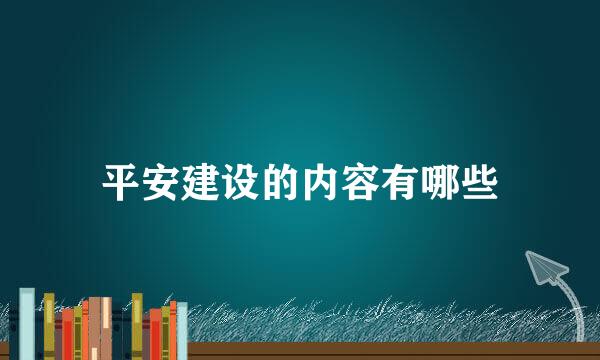 平安建设的内容有哪些